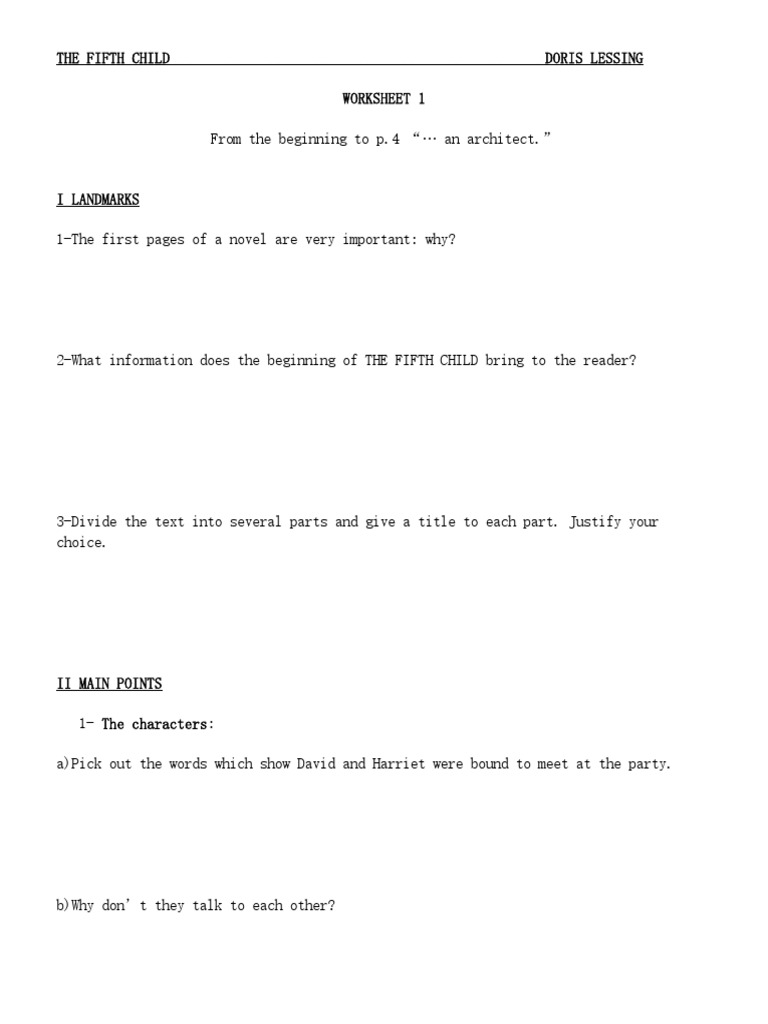 THE FIFTH CHILD DORIS LESSING

WORKSHEET 1

From the beginning to p.4 "… an architect."

I LANDMARKS

1-The first pages of a novel are very important: why?

2-What information does the beginning of THE FIFTH CHILD bring to the reader?

3-Divide the text into several parts and give a title to each part. Justify your choice.

II MAIN POINTS

1- The characters:

a)Pick out the words which show David and Harriet were bound to meet at the party.

b)Why don't they talk to each other?